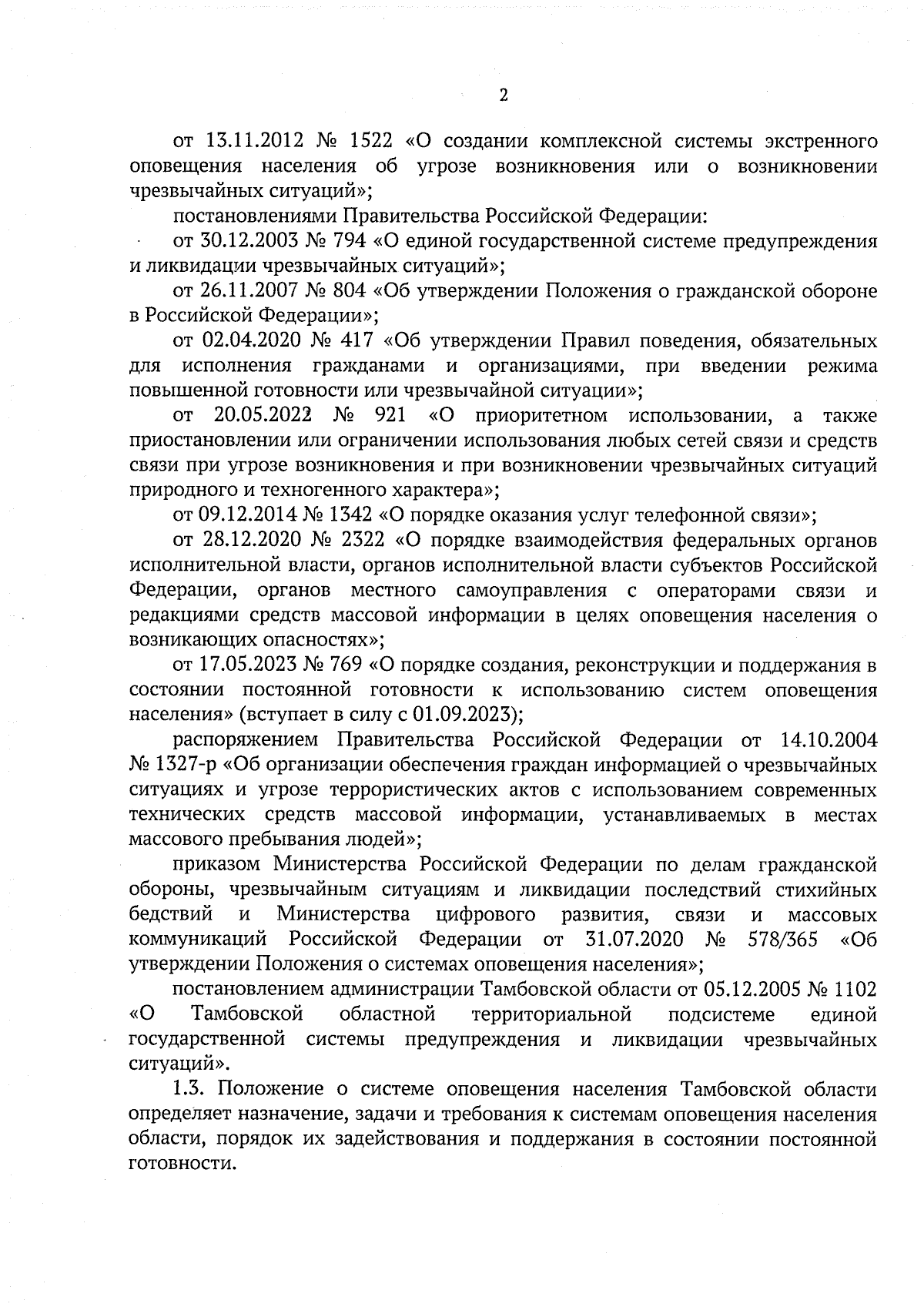 2

от 13.11.2012 № 1522 «О создании комплексной системы экстренного оповещения населения об угрозе возникновения или о возникновении чрезвычайных ситуаций»;

постановлениями Правительства Российской Федерации:

от 30.12.2003 № 794 «О единой государственной системе предупреждения и ликвидации чрезвычайных ситуаций»;

от 26.11.2007 № 804 «Об утверждении Положения о гражданской обороне в Российской Федерации»;

от 02.04.2020 № 417 «Об утверждении Правил поведения, обязательных для исполнения гражданами и организациями, при введении режима повышенной готовности или чрезвычайной ситуации»;

от 20.05.2022 № 921 «О приоритетном использовании, а также приостановлении или ограничении использования любых сетей связи и средств связи при угрозе возникновения и при возникновении чрезвычайных ситуаций природного и техногенного характера»;

от 09.12.2014 № 1342 «О порядке оказания услуг телефонной связи»;

от 28.12.2020 № 2322 «О порядке взаимодействия федеральных органов исполнительной власти, органов исполнительной власти субъектов Российской Федерации, органов местного самоуправления с операторами связи и редакциями средств массовой информации в целях оповещения населения о возникающих опасностях»;

от 17.05.2023 № 769 «О порядке создания, реконструкции и поддержания в состоянии постоянной готовности к использованию систем оповещения населения» (вступает в силу с 01.09.2023);

распоряжением Правительства Российской Федерации от 14.10.2004 № 1327-р «Об организации обеспечения граждан информацией о чрезвычайных ситуациях и угрозе террористических актов с использованием современных технических средств массовой информации, устанавливаемых в местах массового пребывания людей»;

приказом Министерства Российской Федерации по делам гражданской обороны, чрезвычайным ситуациям и ликвидации последствий стихийных бедствий и Министерства цифрового развития, связи и массовых коммуникаций Российской Федерации от 31.07.2020 № 578/365 «Об утверждении Положения о системах оповещения населения»;

постановлением администрации Тамбовской области от 05.12.2005 № 1102 «О Тамбовской областной территориальной подсистеме единой государственной системы предупреждения и ликвидации чрезвычайных ситуаций».

1.3. Положение о системе оповещения населения Тамбовской области определяет назначение, задачи и требования к системам оповещения населения области, порядок их задействования и поддержания в состоянии постоянной готовности.